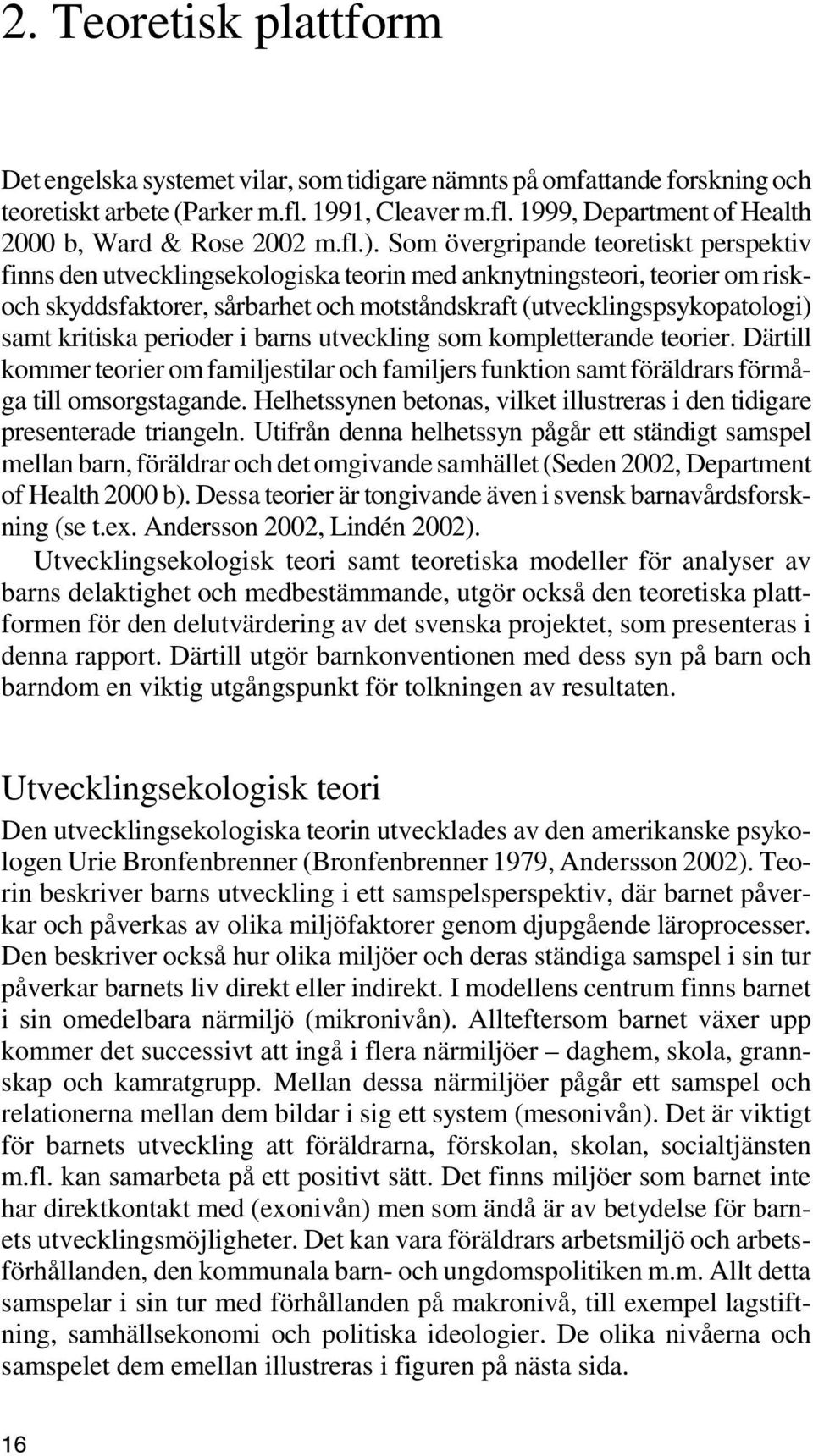 2. Teoretisk plattform

Det engelska systemet vilar, som tidigare nämnts på omfattande forskning och teoretiskt arbete (Parker m.fl. 1991, Cleaver m.fl. 1999, Department of Health 2000 b, Ward & Rose 2002 m.fl.). Som övergripande teoretiskt perspektiv finns den utvecklingsekologiska teorin med anknytningsteori, teorier om risk- och skyddsfaktorer, sårbarhet och motståndskraft (utvecklingspsykopatologi) samt kritiska perioder i barns utveckling som kompletterande teorier. Därtill kommer teorier om familjestilar och familjers funktion samt föräldrars förmåga till omsorgstagande. Helhetssynen betonas, vilket illustreras i den tidigare presenterade triangeln. Utifrån denna helhetssyn pågår ett ständigt samspel mellan barn, föräldrar och det omgivande samhället (Seden 2002, Department of Health 2000 b). Dessa teorier är tongivande även i svensk barnavårdsforskning (se t.ex. Andersson 2002, Lindén 2002).

Utvecklingsekologisk teori samt teoretiska modeller för analyser av barns delaktighet och medbestämmande, utgör också den teoretiska plattformen för den delutvärdering av det svenska projektet, som presenteras i denna rapport. Därtill utgör barnkonventionen med dess syn på barn och barndom en viktig utgångspunkt för tolkningen av resultaten.

Utvecklingsekologisk teori

Den utvecklingsekologiska teorin utvecklades av den amerikanske psykologen Urie Bronfenbrenner (Bronfenbrenner 1979, Andersson 2002). Teorin beskriver barns utveckling i ett samspelsperspektiv, där barnet påverkar och påverkas av olika miljöfaktorer genom djupgående läroprocesser. Den beskriver också hur olika miljöer och deras ständiga samspel i sin tur påverkar barnets liv direkt eller indirekt. I modellens centrum finns barnet i sin omedelbara närmiljö (mikronivån). Allteftersom barnet växer upp kommer det successivt att ingå i flera närmiljöer – daghem, skola, grannskap och kamratgrupp. Mellan dessa närmiljöer pågår ett samspel och relationerna mellan dem bildar i sig ett system (mesonivån). Det är viktigt för barnets utveckling att föräldrarna, förskolan, skolan, socialtjänsten m.fl. kan samarbeta på ett positivt sätt. Det finns miljöer som barnet inte har direktkontakt med (exonivån) men som ändå är av betydelse för barnets utvecklingsmöjligheter. Det kan vara föräldrars arbetsmiljö och arbetsförhållanden, den kommunala barn- och ungdomspolitiken m.m. Allt detta samspelar i sin tur med förhållanden på makronivå, till exempel lagstiftning, samhällsekonomi och politiska ideologier. De olika nivåerna och samspelet dem emellan illustreras i figuren på nästa sida.

16